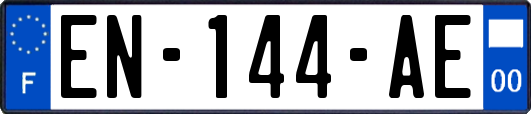 F
EN-144-AE
00